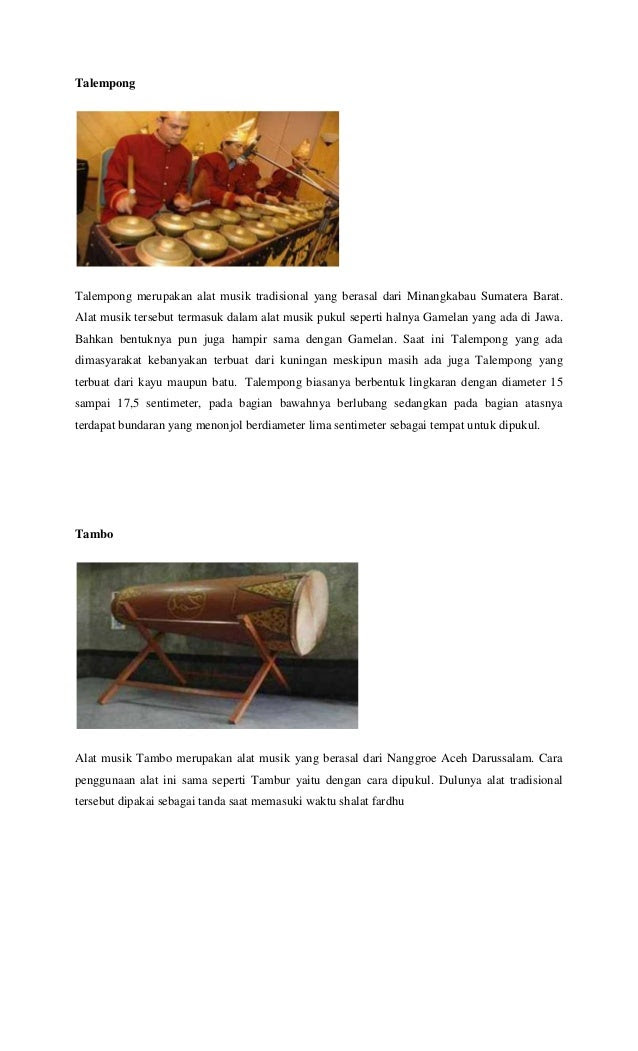 Talempong

Talempong merupakan alat musik tradisional yang berasal dari Minangkabau Sumatera Barat. Alat musik tersebut termasuk dalam alat musik pukul seperti halnya Gamelan yang ada di Jawa. Bahkan bentuknya pun juga hampir sama dengan Gamelan. Saat ini Talempong yang ada dimasyarakat kebanyakan terbuat dari kuningan meskipun masih ada juga Talempong yang terbuat dari kayu maupun batu. Talempong biasanya berbentuk lingkaran dengan diameter 15 sampai 17,5 sentimeter, pada bagian bawahnya berlubang sedangkan pada bagian atasnya terdapat bundaran yang menonjol berdiameter lima sentimeter sebagai tempat untuk dipukul.

Tambo

Alat musik Tambo merupakan alat musik yang berasal dari Nanggroe Aceh Darussalam. Cara penggunaan alat ini sama seperti Tambur yaitu dengan cara dipukul. Dulunya alat tradisional tersebut dipakai sebagai tanda saat memasuki waktu shalat fardhu